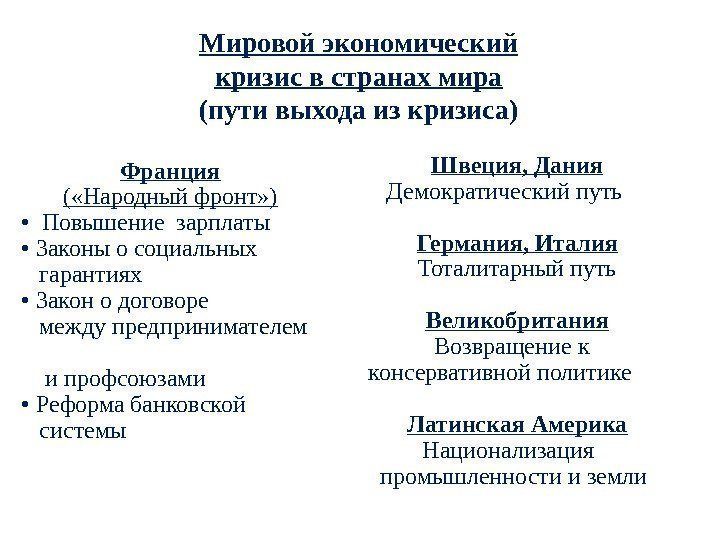 Мировой экономический кризис в странах мира (пути выхода из кризиса)

Франция
(«Народный фронт»)
• Повышение зарплаты
• Законы о социальных гарантиях
• Закон о договоре между предпринимателем

и профсоюзами
• Реформа банковской системы

Швеция, Дания
Демократический путь

Германия, Италия
Тоталитарный путь

Великобритания
Возвращение к консервативной политике

Латинская Америка
Национализация промышленности и земли